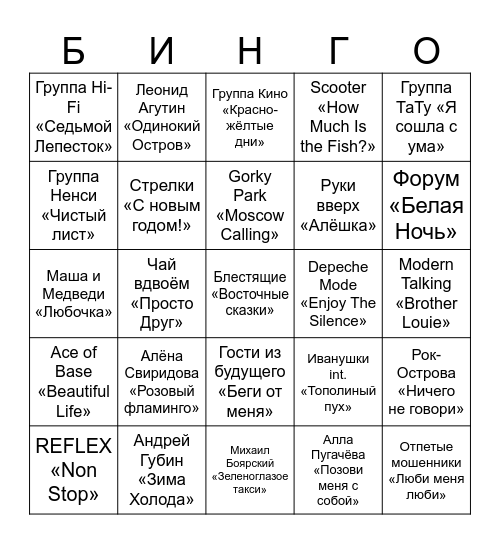 | Б | И | Н | Г | О |
|---|---|---|---|---|
| Группа Hi-Fi «Седьмой Лепесток» | Леонид Агутин «Одинокий Остров» | Группа Кино «Красно-жёлтые дни» | Scooter «How Much Is the Fish?» | Группа ТаТу «Я сошла с ума» |
| Группа Ненси «Чистый лист» | Стрелки «С новым годом!» | Gorky Park «Moscow Calling» | Руки вверх «Алёшка» | Форум «Белая Ночь» |
| Маша и Медведи «Любочка» | Чай вдвоём «Просто Друг» | Блестящие «Восточные сказки» | Depeche Mode «Enjoy The Silence» | Modern Talking «Brother Louie» |
| Ace of Base «Beautiful Life» | Алёна Свиридова «Розовый фламинго» | Гости из будущего «Беги от меня» | Иванушки int. «Тополиный пух» | Рок-Острова «Ничего не говори» |
| REFLEX «Non Stop» | Андрей Губин «Зима Холода» | Михаил Боярский «Зеленоглазое такси» | Алла Пугачёва «Позови меня с собой» | Отпетые мошенники «Люби меня люби» |